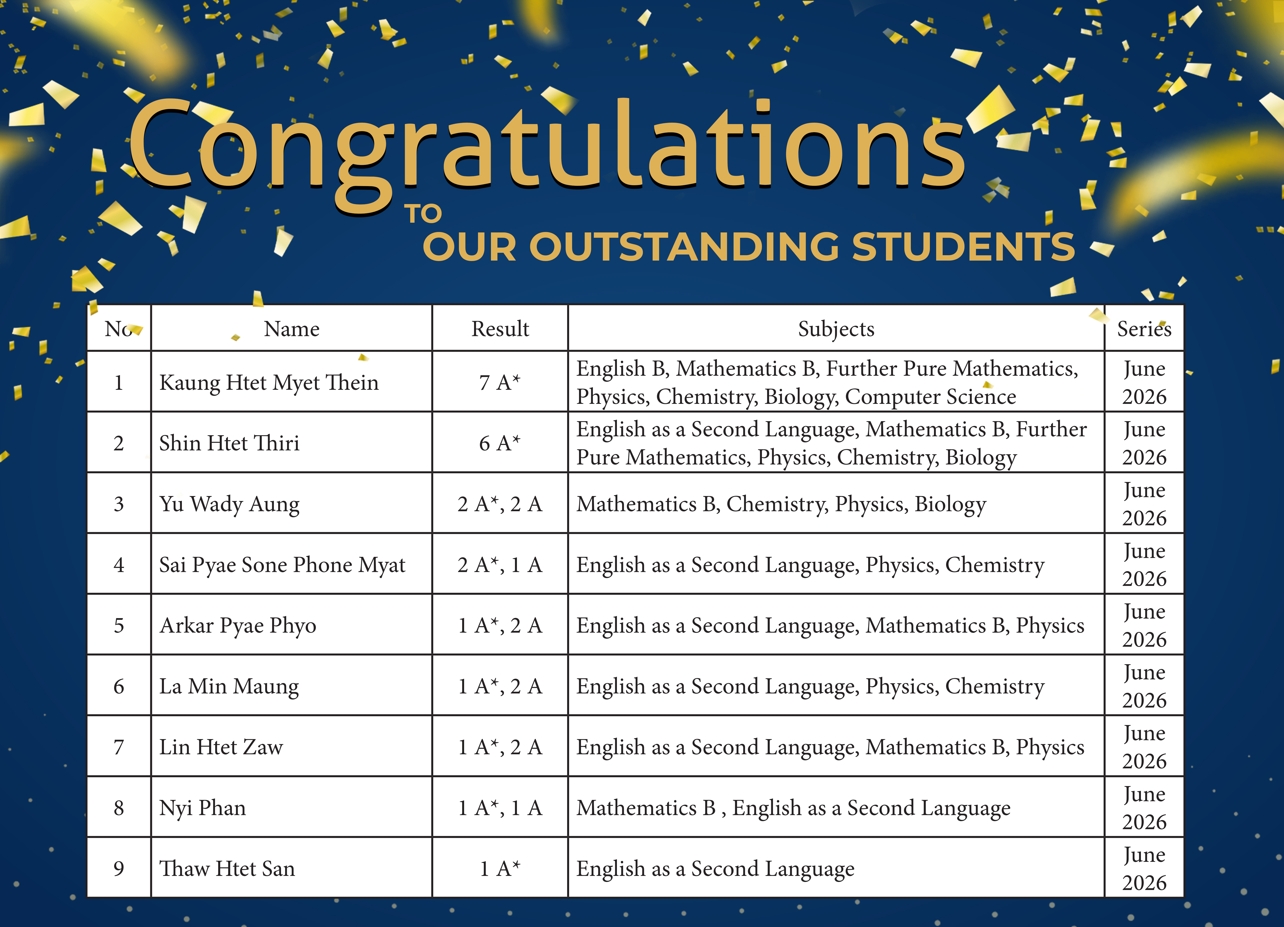 Congratulations
TO
OUR OUTSTANDING STUDENTS

| No | Name | Result | Subjects | Series |
|---|---|---|---|---|
| 1 | Kaung Htet Myet Thein | 7 A* | English B, Mathematics B, Further Pure Mathematics, Physics, Chemistry, Biology, Computer Science | June 2026 |
| 2 | Shin Htet Thiri | 6 A* | English as a Second Language, Mathematics B, Further Pure Mathematics, Physics, Chemistry, Biology | June 2026 |
| 3 | Yu Wady Aung | 2 A*, 2 A | Mathematics B, Chemistry, Physics, Biology | June 2026 |
| 4 | Sai Pyae Sone Phone Myat | 2 A*, 1 A | English as a Second Language, Physics, Chemistry | June 2026 |
| 5 | Arkar Pyae Phyo | 1 A*, 2 A | English as a Second Language, Mathematics B, Physics | June 2026 |
| 6 | La Min Maung | 1 A*, 2 A | English as a Second Language, Physics, Chemistry | June 2026 |
| 7 | Lin Htet Zaw | 1 A*, 2 A | English as a Second Language, Mathematics B, Physics | June 2026 |
| 8 | Nyi Phan | 1 A*, 1 A | Mathematics B , English as a Second Language | June 2026 |
| 9 | Thaw Htet San | 1 A* | English as a Second Language | June 2026 |